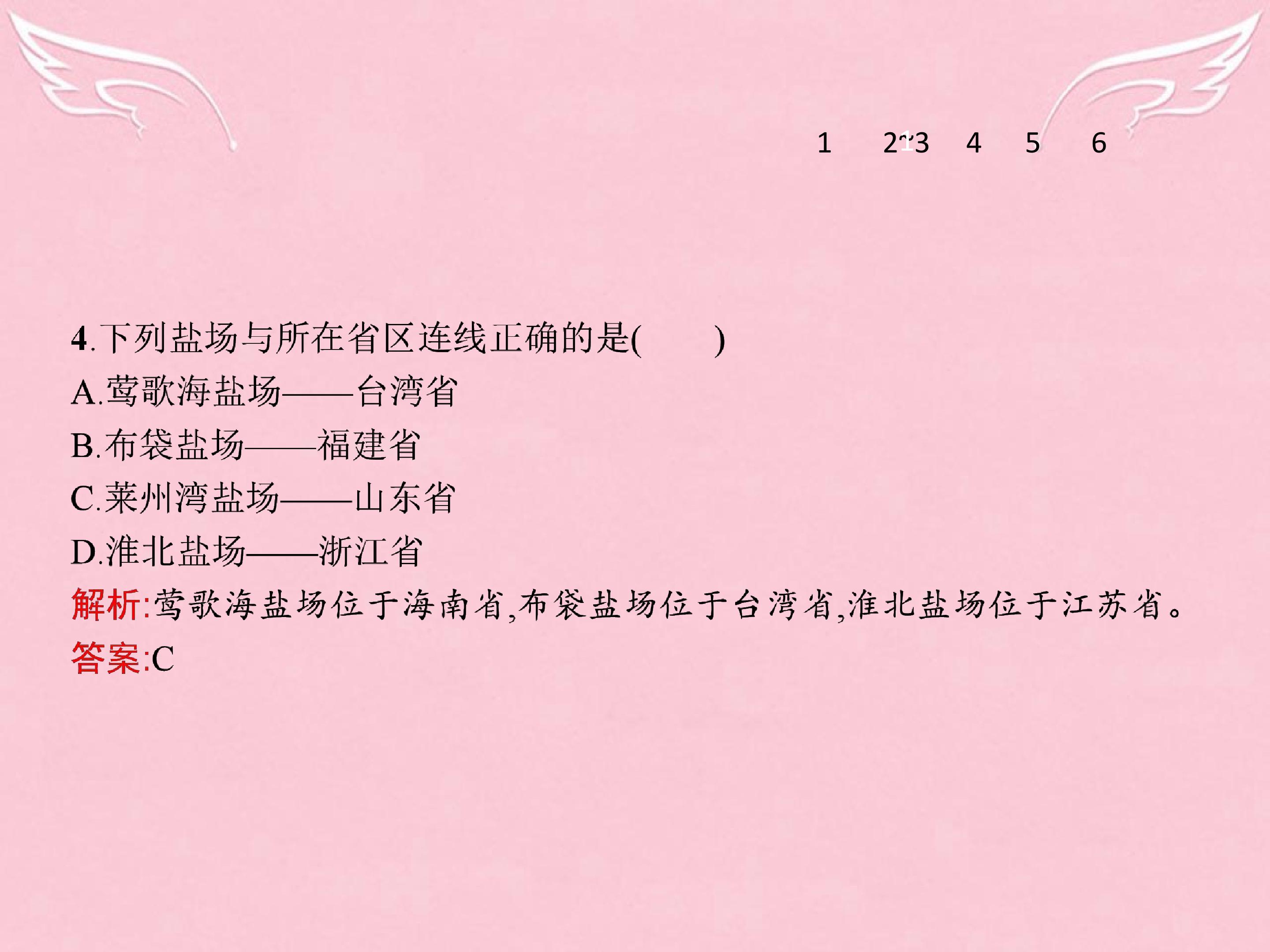 1 2 3 4 5 6

4.下列盐场与所在省区连线正确的是(　　)

A.莺歌海盐场——台湾省

B.布袋盐场——福建省

C.莱州湾盐场——山东省

D.淮北盐场——浙江省

解析:莺歌海盐场位于海南省,布袋盐场位于台湾省,淮北盐场位于江苏省。

答案:C